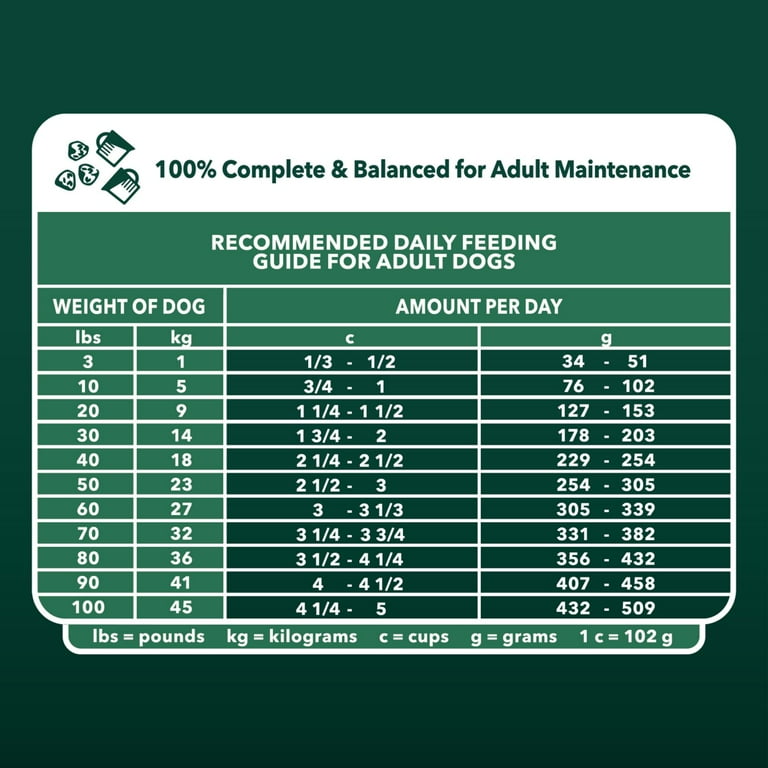 100% Complete & Balanced for Adult Maintenance

RECOMMENDED DAILY FEEDING GUIDE FOR ADULT DOGS

| WEIGHT OF DOG | | AMOUNT PER DAY | |
|---|---|---|---|
| lbs | kg | c | g |
| 3 | 1 | 1/3 - 1/2 | 34 - 51 |
| 10 | 5 | 3/4 - 1 | 76 - 102 |
| 20 | 9 | 1 1/4 - 1 1/2 | 127 - 153 |
| 30 | 14 | 1 3/4 - 2 | 178 - 203 |
| 40 | 18 | 2 1/4 - 2 1/2 | 229 - 254 |
| 50 | 23 | 2 1/2 - 3 | 254 - 305 |
| 60 | 27 | 3 - 3 1/3 | 305 - 339 |
| 70 | 32 | 3 1/4 - 3 3/4 | 331 - 382 |
| 80 | 36 | 3 1/2 - 4 1/4 | 356 - 432 |
| 90 | 41 | 4 - 4 1/2 | 407 - 458 |
| 100 | 45 | 4 1/4 - 5 | 432 - 509 |

lbs = pounds kg = kilograms c = cups g = grams 1 c = 102 g